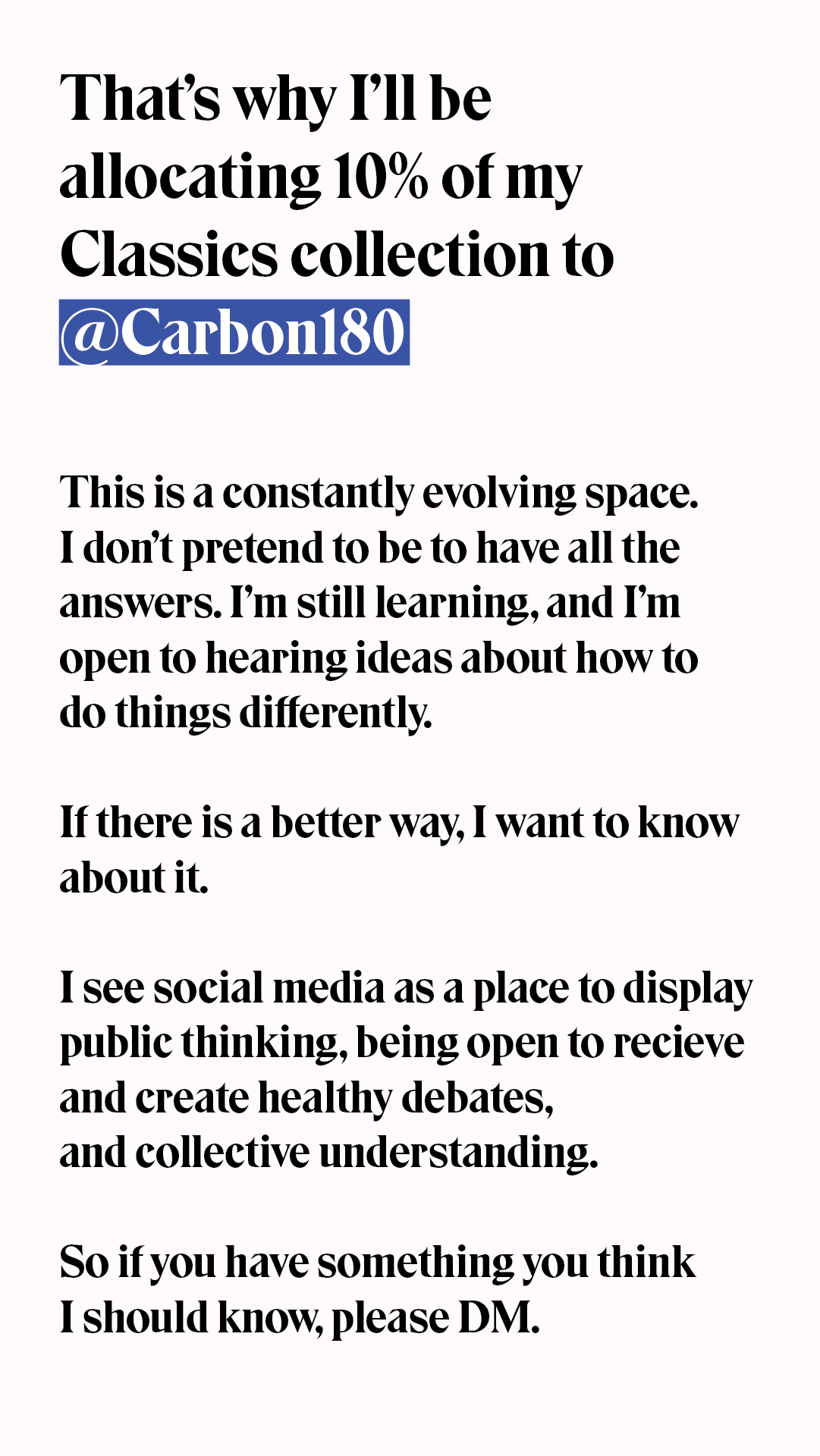 That's why I'll be allocating 10% of my Classics collection to @Carbon180

This is a constantly evolving space. I don't pretend to be to have all the answers. I'm still learning, and I'm open to hearing ideas about how to do things differently.

If there is a better way, I want to know about it.

I see social media as a place to display public thinking, being open to recieve and create healthy debates, and collective understanding.

So if you have something you think I should know, please DM.